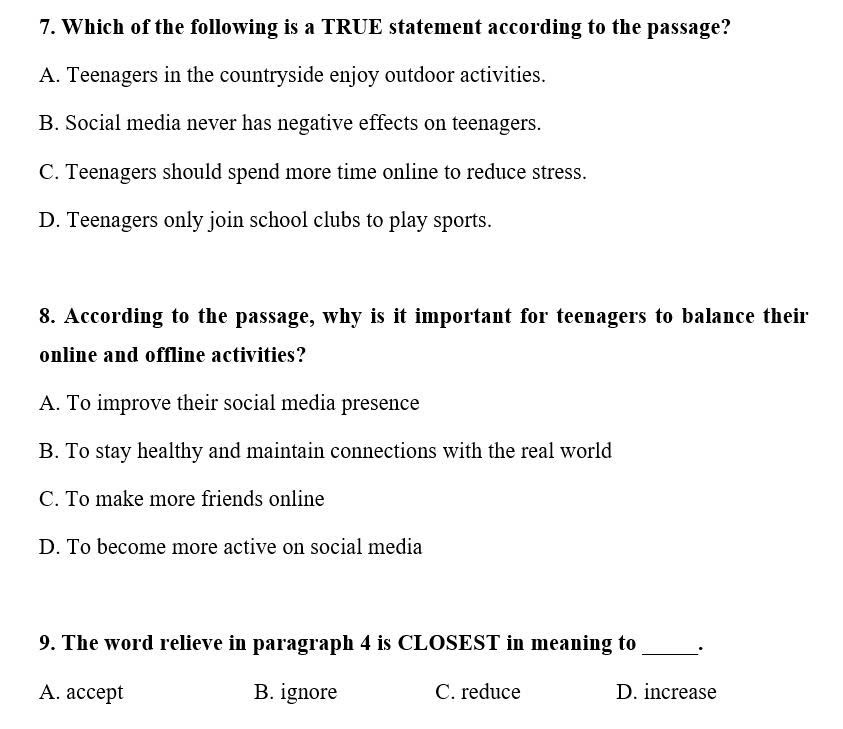 7. Which of the following is a TRUE statement according to the passage?

A. Teenagers in the countryside enjoy outdoor activities.

B. Social media never has negative effects on teenagers.

C. Teenagers should spend more time online to reduce stress.

D. Teenagers only join school clubs to play sports.

8. According to the passage, why is it important for teenagers to balance their online and offline activities?

A. To improve their social media presence

B. To stay healthy and maintain connections with the real world

C. To make more friends online

D. To become more active on social media

9. The word relieve in paragraph 4 is CLOSEST in meaning to _____.

A. accept B. ignore C. reduce D. increase